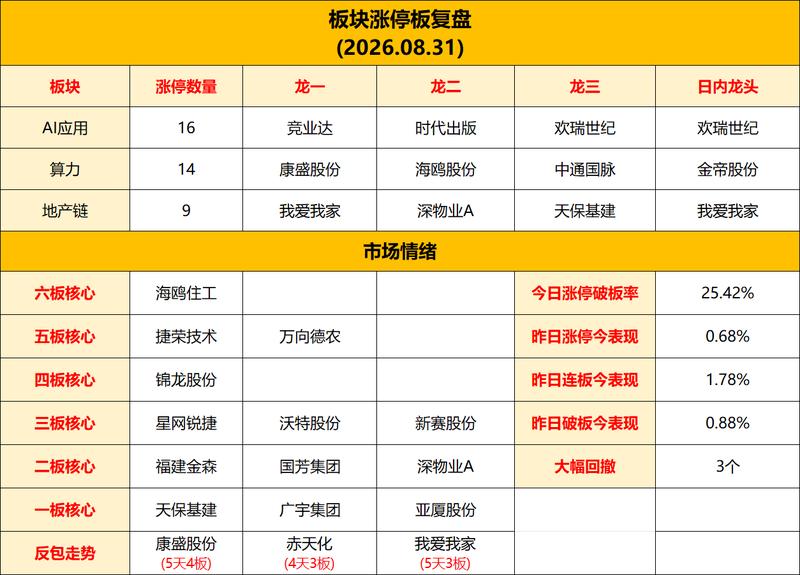 板块涨停板复盘
(2026.08.31)

| 板块 | 涨停数量 | 龙一 | 龙二 | 龙三 | 日内龙头 |
|---|---|---|---|---|---|
| AI应用 | 16 | 竞业达 | 时代出版 | 欢瑞世纪 | 欢瑞世纪 |
| 算力 | 14 | 康盛股份 | 海鸥股份 | 中通国脉 | 金帝股份 |
| 地产链 | 9 | 我爱我家 | 深物业A | 天保基建 | 我爱我家 |

市场情绪

| | | | | | |
|---|---|---|---|---|---|
| 六板核心 | 海鸥住工 | | | 今日涨停破板率 | 25.42% |
| 五板核心 | 捷荣技术 | 万向德农 | | 昨日涨停今表现 | 0.68% |
| 四板核心 | 锦龙股份 | | | 昨日连板今表现 | 1.78% |
| 三板核心 | 星网锐捷 | 沃特股份 | 新赛股份 | 昨日破板今表现 | 0.88% |
| 二板核心 | 福建金森 | 国芳集团 | 深物业A | 大幅回撤 | 3个 |
| 一板核心 | 天保基建 | 广宇集团 | 亚厦股份 | | |
| 反包走势 | 康盛股份 (5天4板) | 赤天化 (4天3板) | 我爱我家 (5天3板) | | |